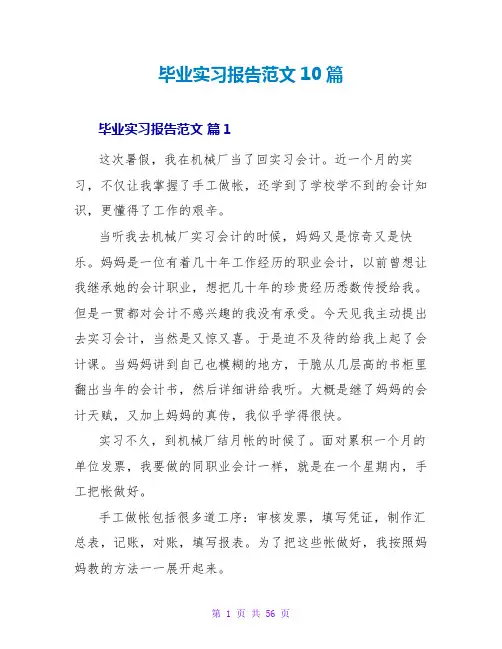 毕业实习报告范文 10 篇

毕业实习报告范文 篇 1

这次暑假，我在机械厂当了回实习会计。近一个月的实习，不仅让我掌握了手工做帐，还学到了学校学不到的会计知识，更懂得了工作的艰辛。

当听我去机械厂实习会计的时候，妈妈又是惊奇又是快乐。妈妈是一位有着几十年工作经历的职业会计，以前曾想让我继承她的会计职业，想把几十年的珍贵经历悉数传授给我。但是一贯都对会计不感兴趣的我没有承受。今天见我主动提出去实习会计，当然是又惊又喜。于是迫不及待的给我上起了会计课。当妈妈讲到自己也模糊的地方，干脆从几层高的书柜里翻出当年的会计书，然后详细讲给我听。大概是继了妈妈的会计天赋，又加上妈妈的真传，我似乎学得很快。

实习不久，到机械厂结月帐的时候了。面对累积一个月的单位发票，我要做的同职业会计一样，就是在一个星期内，手工把帐做好。

手工做帐包括很多道工序：审核发票，填写凭证，制作汇总表，记账，对账，填写报表。为了把这些帐做好，我按照妈妈教的方法一一展开起来。

第 1 页 共 56 页